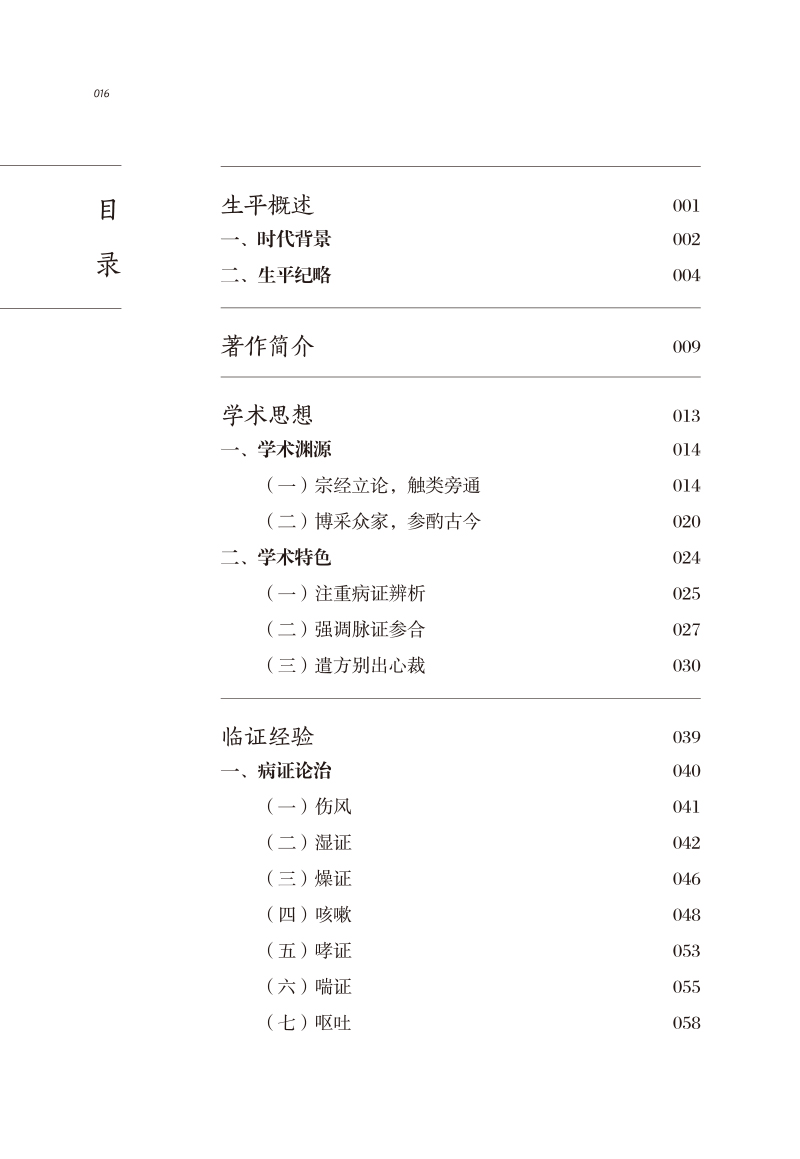 016

目录

生平概述 001
一、时代背景 002
二、生平纪略 004

著作简介 009

学术思想 013
一、学术渊源 014
（一）宗经立论，触类旁通 014
（二）博采众家，参酌古今 020
二、学术特色 024
（一）注重病证辨析 025
（二）强调脉证参合 027
（三）遣方别出心裁 030

临证经验 039
一、病证论治 040
（一）伤风 041
（二）湿证 042
（三）燥证 046
（四）咳嗽 048
（五）哮证 053
（六）喘证 055
（七）呕吐 058